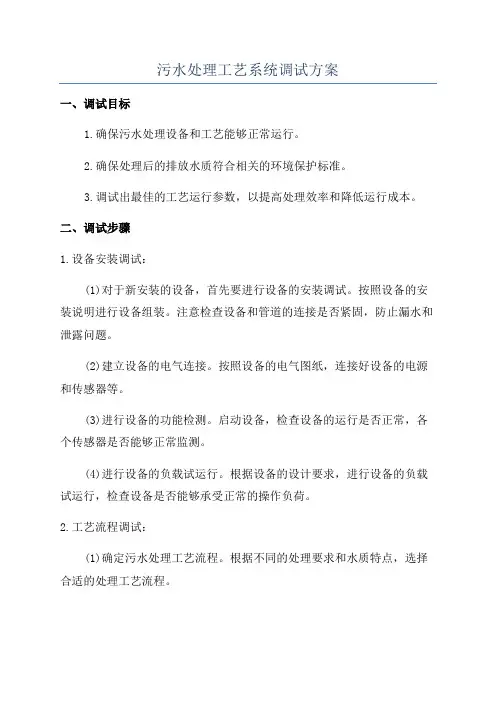 污水处理工艺系统调试方案

一、调试目标

1.确保污水处理设备和工艺能够正常运行。

2.确保处理后的排放水质符合相关的环境保护标准。

3.调试出最佳的工艺运行参数，以提高处理效率和降低运行成本。

二、调试步骤

1.设备安装调试：

(1)对于新安装的设备，首先要进行设备的安装调试。按照设备的安装说明进行设备组装。注意检查设备和管道的连接是否紧固，防止漏水和泄露问题。

(2)建立设备的电气连接。按照设备的电气图纸，连接好设备的电源和传感器等。

(3)进行设备的功能检测。启动设备，检查设备的运行是否正常，各个传感器是否能够正常监测。

(4)进行设备的负载试运行。根据设备的设计要求，进行设备的负载试运行，检查设备是否能够承受正常的操作负荷。

2.工艺流程调试：

(1)确定污水处理工艺流程。根据不同的处理要求和水质特点，选择合适的处理工艺流程。